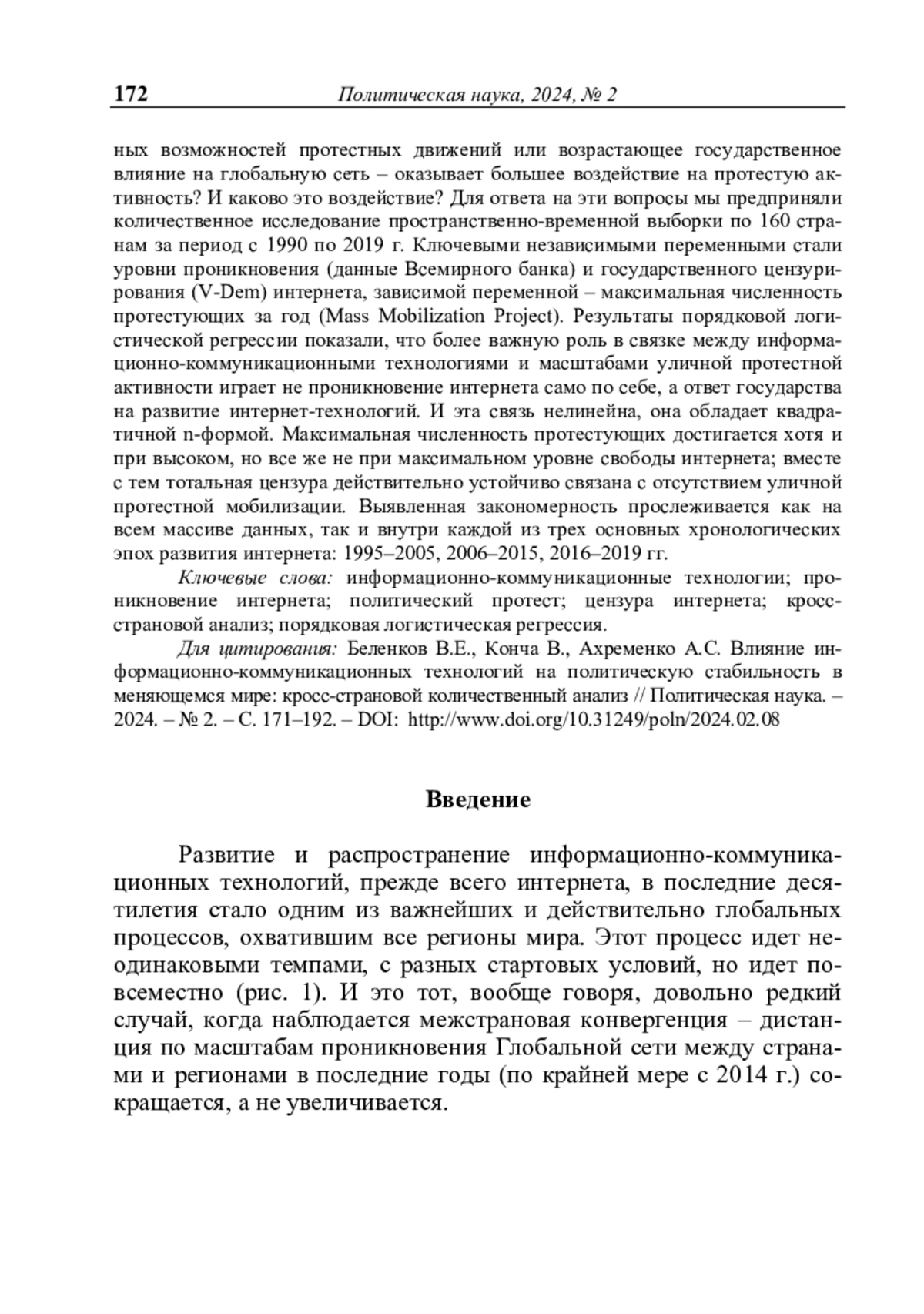 172 Политическая наука, 2024, № 2

ных возможностей протестных движений или возрастающее государственное влияние на глобальную сеть – оказывает большее воздействие на протестую активность? И каково это воздействие? Для ответа на эти вопросы мы предприняли количественное исследование пространственно-временной выборки по 160 странам за период с 1990 по 2019 г. Ключевыми независимыми переменными стали уровни проникновения (данные Всемирного банка) и государственного цензурирования (V-Dem) интернета, зависимой переменной – максимальная численность протестующих за год (Mass Mobilization Project). Результаты порядковой логистической регрессии показали, что более важную роль в связке между информационно-коммуникационными технологиями и масштабами уличной протестной активности играет не проникновение интернета само по себе, а ответ государства на развитие интернет-технологий. И эта связь нелинейна, она обладает квадратичной n-формой. Максимальная численность протестующих достигается хотя и при высоком, но все же не при максимальном уровне свободы интернета; вместе с тем тотальная цензура действительно устойчиво связана с отсутствием уличной протестной мобилизации. Выявленная закономерность прослеживается как на всем массиве данных, так и внутри каждой из трех основных хронологических эпох развития интернета: 1995–2005, 2006–2015, 2016–2019 гг.

Ключевые слова: информационно-коммуникационные технологии; проникновение интернета; политический протест; цензура интернета; кросс-страновой анализ; порядковая логистическая регрессия.

Для цитирования: Беленков В.Е., Конча В., Ахременко А.С. Влияние информационно-коммуникационных технологий на политическую стабильность в меняющемся мире: кросс-страновой количественный анализ // Политическая наука. – 2024. – № 2. – С. 171–192. – DOI: http://www.doi.org/10.31249/poln/2024.02.08

Введение

Развитие и распространение информационно-коммуникационных технологий, прежде всего интернета, в последние десятилетия стало одним из важнейших и действительно глобальных процессов, охватившим все регионы мира. Этот процесс идет неодинаковыми темпами, с разных стартовых условий, но идет повсеместно (рис. 1). И это тот, вообще говоря, довольно редкий случай, когда наблюдается межстрановая конвергенция – дистанция по масштабам проникновения Глобальной сети между странами и регионами в последние годы (по крайней мере с 2014 г.) сокращается, а не увеличивается.